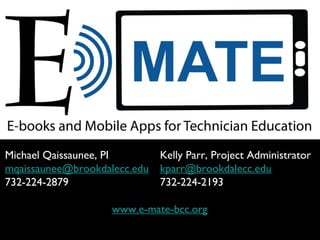 E MATE

E-books and Mobile Apps for Technician Education

Michael Qaissaunee, PI
mqaissaunee@brookdalecc.edu
732-224-2879

Kelly Parr, Project Administrator
kparr@brookdalecc.edu
732-224-2193

www.e-mate-bcc.org